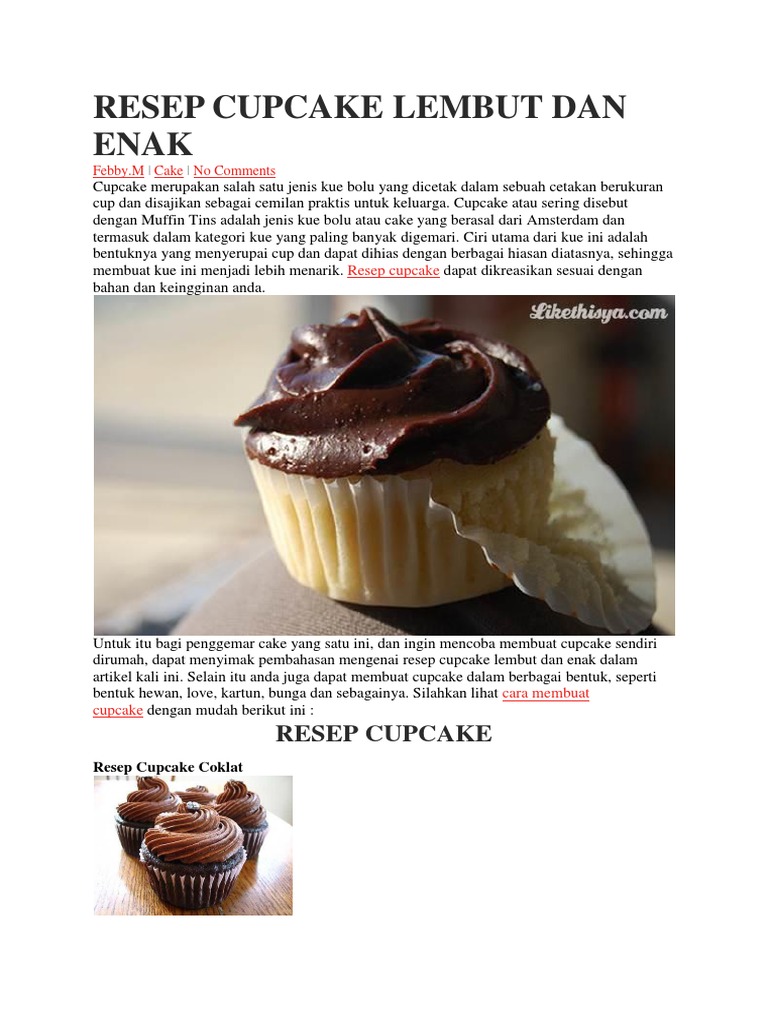 RESEP CUPCAKE LEMBUT DAN ENAK

Febby.M | Cake | No Comments

Cupcake merupakan salah satu jenis kue bolu yang dicetak dalam sebuah cetakan berukuran cup dan disajikan sebagai cemilan praktis untuk keluarga. Cupcake atau sering disebut dengan Muffin Tins adalah jenis kue bolu atau cake yang berasal dari Amsterdam dan termasuk dalam kategori kue yang paling banyak digemari. Ciri utama dari kue ini adalah bentuknya yang menyerupai cup dan dapat dihias dengan berbagai hiasan diatasnya, sehingga membuat kue ini menjadi lebih menarik. Resep cupcake dapat dikreasikan sesuai dengan bahan dan keingginan anda.

Likethisya.com

Untuk itu bagi penggemar cake yang satu ini, dan ingin mencoba membuat cupcake sendiri dirumah, dapat menyimak pembahasan mengenai resep cupcake lembut dan enak dalam artikel kali ini. Selain itu anda juga dapat membuat cupcake dalam berbagai bentuk, seperti bentuk hewan, love, kartun, bunga dan sebagainya. Silahkan lihat cara membuat cupcake dengan mudah berikut ini :

RESEP CUPCAKE

Resep Cupcake Coklat